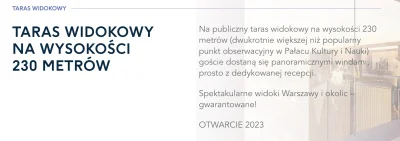 TARAS WIDOKOWY

TARAS WIDOKOWY NA WYSOKOŚCI 230 METRÓW

Na publiczny taras widokowy na wysokości 230 metrów (dwukrotnie większej niż popularny punkt obserwacyjny w Pałacu Kultury i Nauki) goście dostaną się panoramicznymi windami, prosto z dedykowanej recepcji.

Spektakularne widoki Warszawy i okolic – gwarantowane!

OTWARCIE 2023